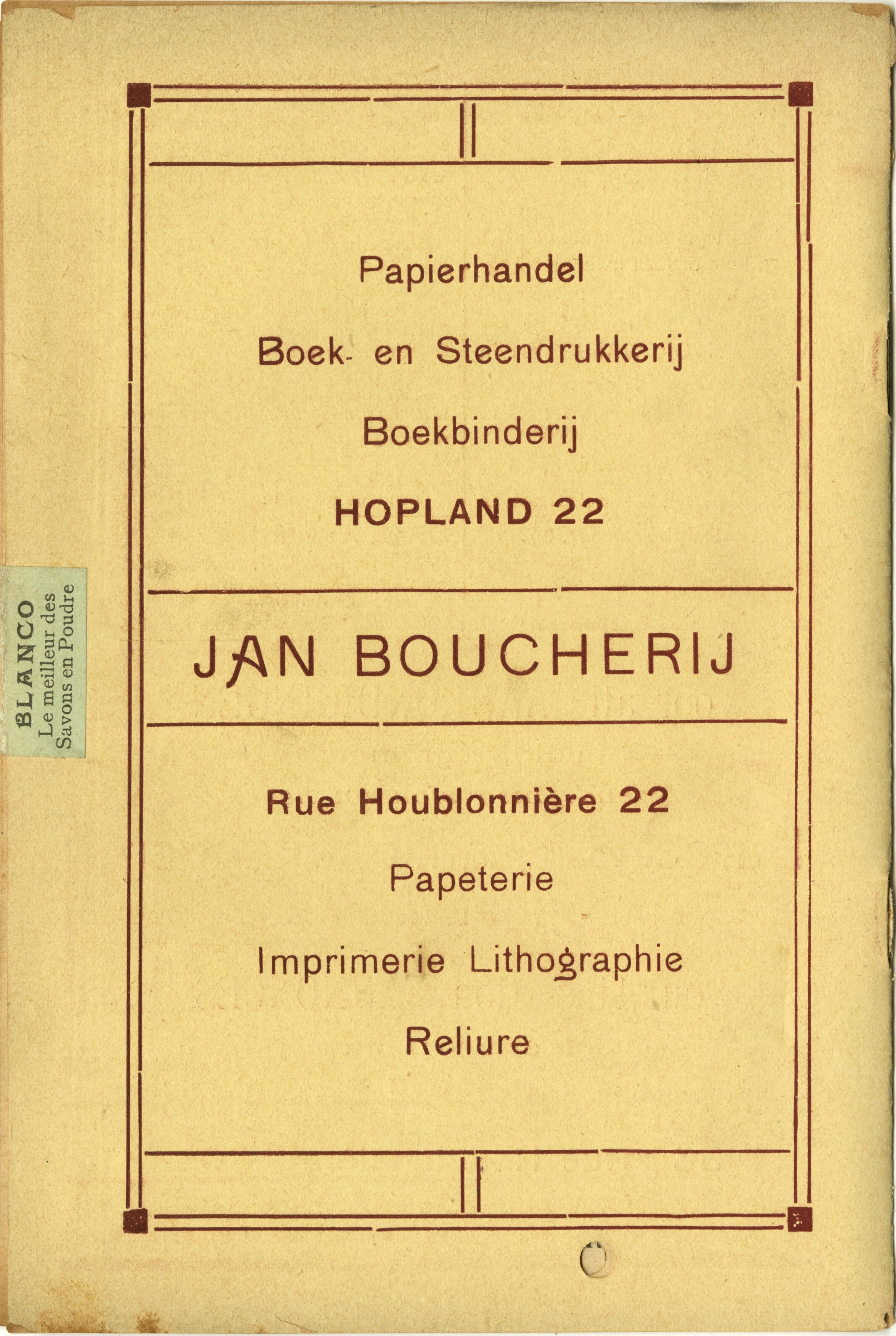 Papierhandel

Boek- en Steendrukkerij

Boekbinderij

HOPLAND 22

JAN BOUCHERIJ

Rue Houblonnière 22

Papeterie

Imprimerie Lithographie

Reliure

BLANCO
Le meilleur des
Savons en Poudre